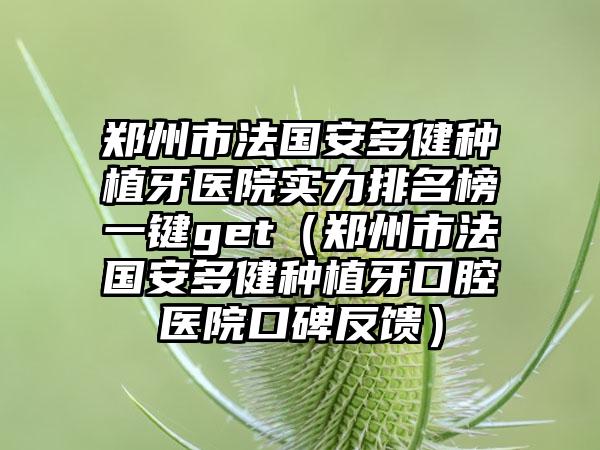 郑州市法国安多健种植牙医院实力排名榜一键get（郑州市法国安多健种植牙口腔医院口碑反馈）